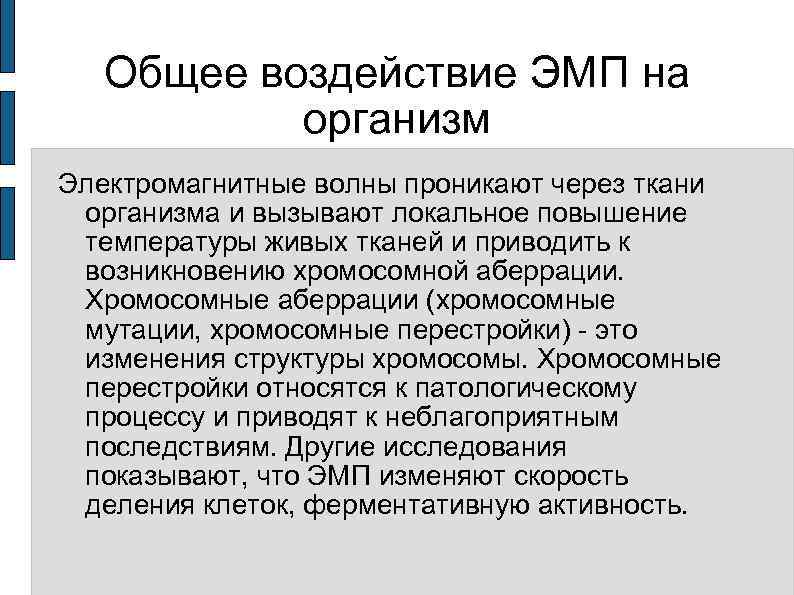 Общее воздействие ЭМП на организм

Электромагнитные волны проникают через ткани организма и вызывают локальное повышение температуры живых тканей и приводить к возникновению хромосомной аберрации. Хромосомные аберрации (хромосомные мутации, хромосомные перестройки) - это изменения структуры хромосомы. Хромосомные перестройки относятся к патологическому процессу и приводят к неблагоприятным последствиям. Другие исследования показывают, что ЭМП изменяют скорость деления клеток, ферментативную активность.